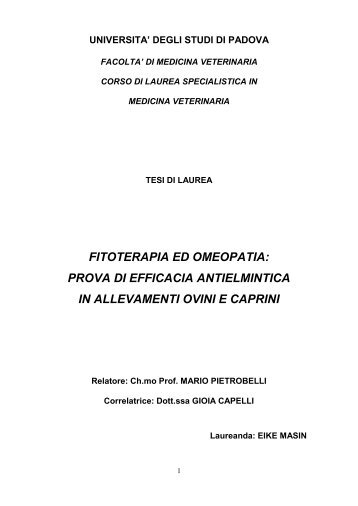 UNIVERSITA' DEGLI STUDI DI PADOVA

FACOLTA' DI MEDICINA VETERINARIA

CORSO DI LAUREA SPECIALISTICA IN

MEDICINA VETERINARIA

TESI DI LAUREA

FITOTERAPIA ED OMEOPATIA:
PROVA DI EFFICACIA ANTIELMINTICA
IN ALLEVAMENTI OVINI E CAPRINI

Relatore: Ch.mo Prof. MARIO PIETROBELLI

Correlatrice: Dott.ssa GIOIA CAPELLI

Laureanda: EIKE MASIN

1